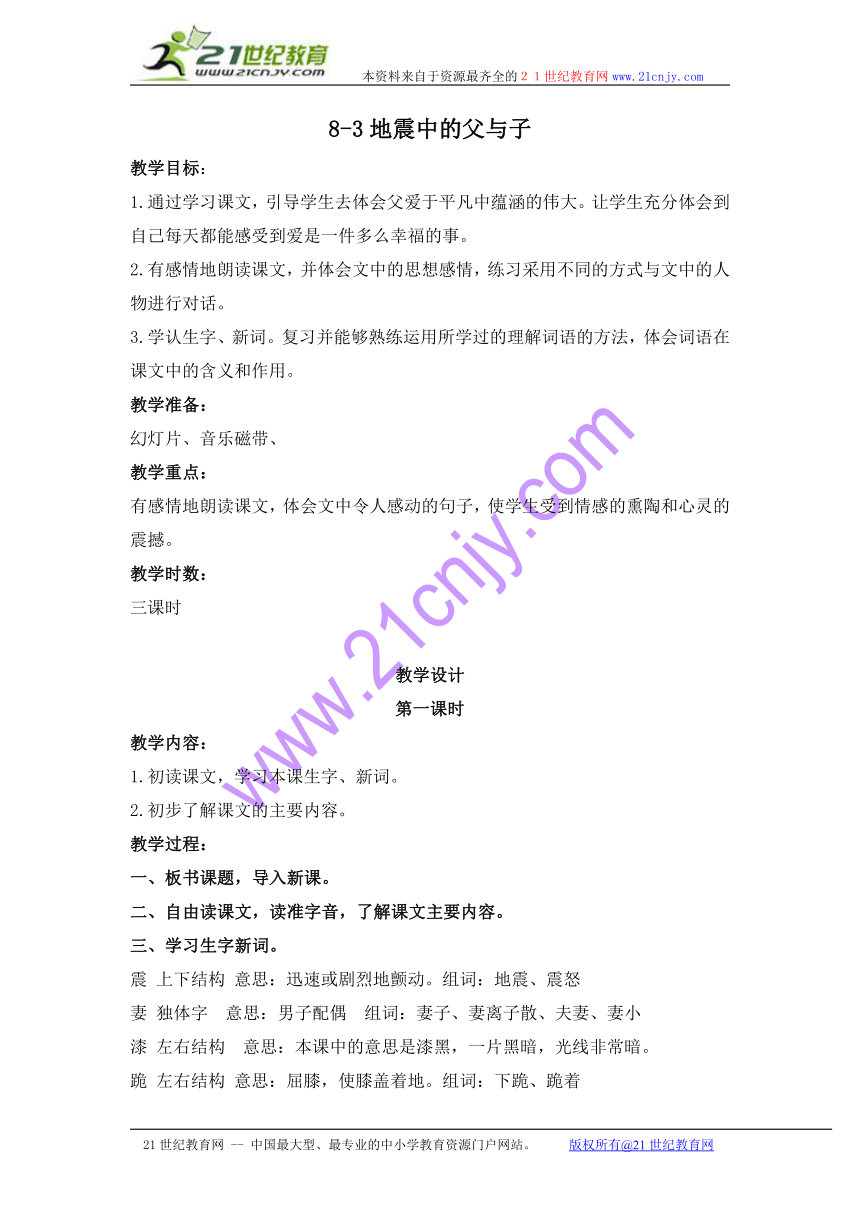 21世纪教育
www.21cnjy.com
本资料来自于资源最齐全的２１世纪教育网 www.21cnjy.com

8-3 地震中的父与子

教学目标：

1.通过学习课文，引导学生去体会父爱于平凡中蕴涵的伟大。让学生充分体会到自己每天都能感受到爱是一件多么幸福的事。

2.有感情地朗读课文，并体会文中的思想感情，练习采用不同的方式与文中的人物进行对话。

3.学认生字、新词。复习并能够熟练运用所学过的理解词语的方法，体会词语在课文中的含义和作用。

教学准备：

幻灯片、音乐磁带、

教学重点：

有感情地朗读课文，体会文中令人感动的句子，使学生受到情感的熏陶和心灵的震撼。

教学时数：

三课时

www.21cnjy.com

教学设计

第一课时

教学内容：

1.初读课文，学习本课生字、新词。

2.初步了解课文的主要内容。

教学过程：

一、板书课题，导入新课。

二、自由读课文，读准字音，了解课文主要内容。

三、学习生字新词。

震 上下结构 意思：迅速或剧烈地颤动。组词：地震、震怒

妻 独体字 意思：男子配偶 组词：妻子、妻离子散、夫妻、妻小

漆 左右结构 意思：本课中的意思是漆黑，一片黑暗，光线非常暗。

跪 左右结构 意思：屈膝，使膝盖着地。组词：下跪、跪着

21 世纪教育网 -- 中国最大型、最专业的中小学教育资源门户网站。 版权所有@21 世纪教育网